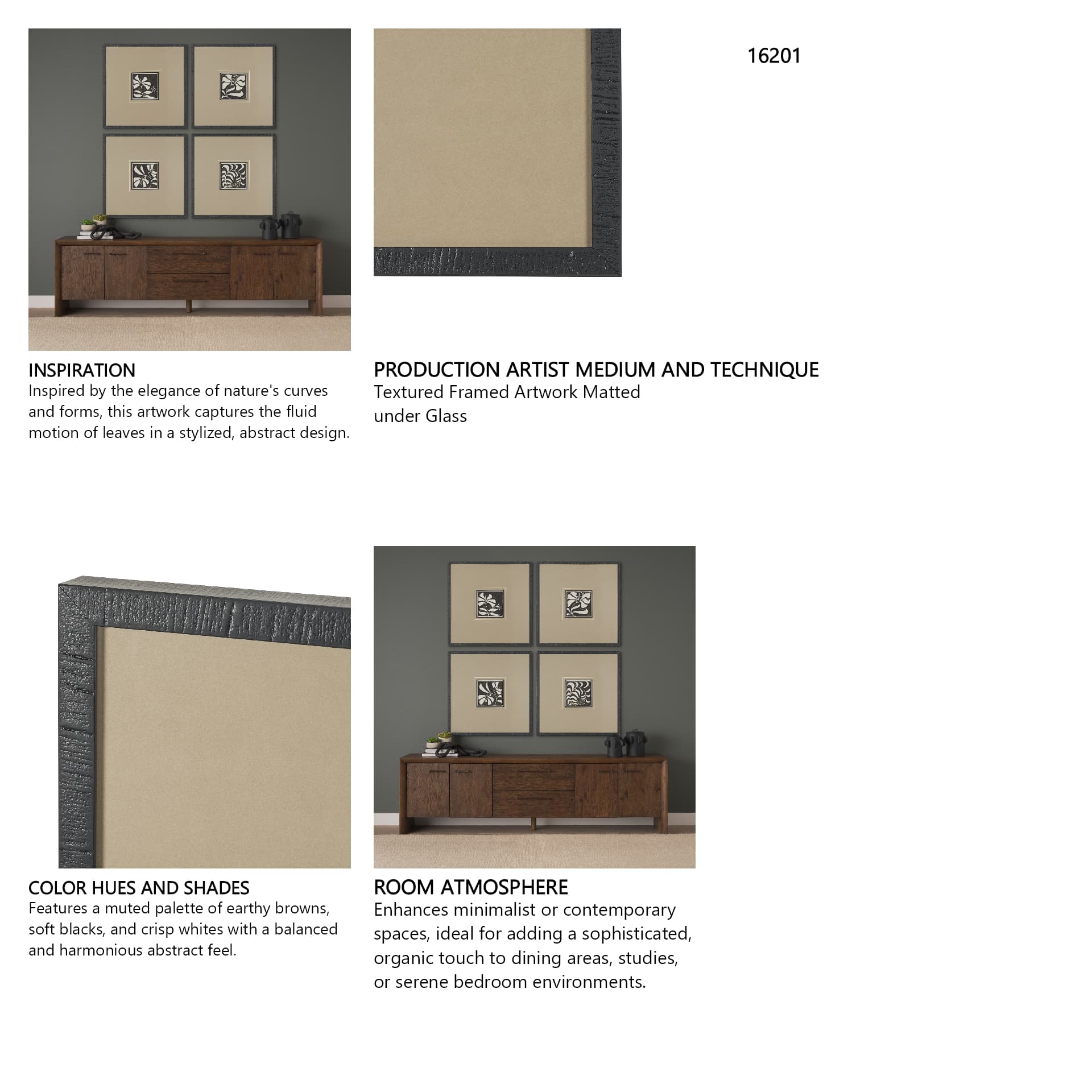 16201

INSPIRATION
Inspired by the elegance of nature's curves and forms, this artwork captures the fluid motion of leaves in a stylized, abstract design.

PRODUCTION ARTIST MEDIUM AND TECHNIQUE
Textured Framed Artwork Matted under Glass

COLOR HUES AND SHADES
Features a muted palette of earthy browns, soft blacks, and crisp whites with a balanced and harmonious abstract feel.

ROOM ATMOSPHERE
Enhances minimalist or contemporary spaces, ideal for adding a sophisticated, organic touch to dining areas, studies, or serene bedroom environments.